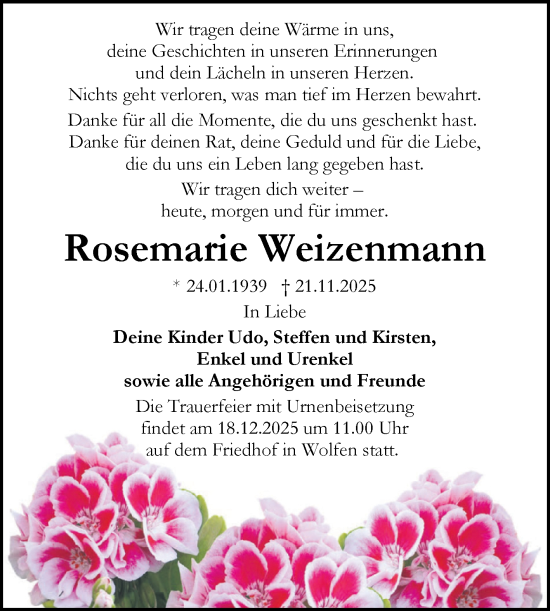 Wir tragen deine Wärme in uns,
deine Geschichten in unseren Erinnerungen
und dein Lächeln in unseren Herzen.
Nichts geht verloren, was man tief im Herzen bewahrt.

Danke für all die Momente, die du uns geschenkt hast.
Danke für deinen Rat, deine Geduld und für die Liebe,
die du uns ein Leben lang gegeben hast.

Wir tragen dich weiter –
heute, morgen und für immer.

Rosemarie Weizenmann

* 24.01.1939 † 21.11.2025

In Liebe

Deine Kinder Udo, Steffen und Kirsten,
Enkel und Urenkel
sowie alle Angehörigen und Freunde

Die Trauerfeier mit Urnenbeisetzung
findet am 18.12.2025 um 11.00 Uhr
auf dem Friedhof in Wolfen statt.